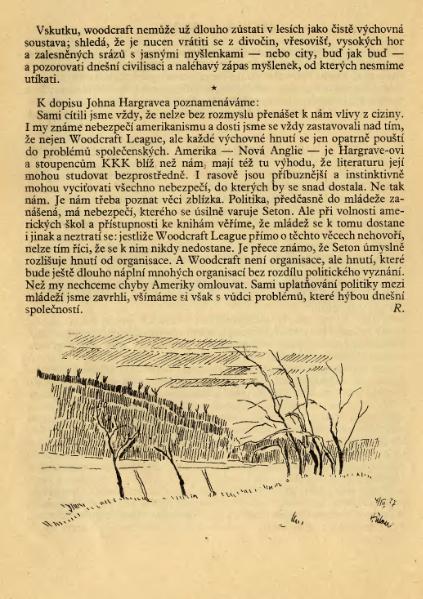 Vskutku, woodcraft nemůže už dlouho zůstati v lesích jako čistě výchovná soustava; shledá, že je nucen vrátiti se z divočin, vřesovišť, vysokých hor a zalesněných srázů s jasnými myšlenkami — nebo city, buď jak buď — a pozorovati dnešní civilisaci a naléhavý zápas myšlenek, od kterých nesmíme utíkati.

*

K dopisu Johna Hargravea poznamenáváme:

Sami cítili jsme vždy, že nelze bez rozmyslu přenášet k nám vlivy z ciziny. I my známe nebezpečí amerikanismu a dosti jsme se vždy zastavovali nad tím, že nejen Woodcraft League, ale každé výchovné hnutí se jen opatrně pouští do problémů společenských. Amerika — Nová Anglie — je Hargrave-ovi a stoupencům KKK blíž než nám, mají též tu výhodu, že literaturu její mohou studovat bezprostředně. I rasově jsou příbuznější a instinktivně mohou vyciťovati všechno nebezpečí, do kterých by se snad dostala. Ne tak nám. Je nám třeba poznat věci zblízka. Politika, předčasně do mládeže zanášená, má nebezpečí, kterého se úsilně varuje Seton. Ale při volnosti amerických škol a přístupnosti ke knihám věříme, že mládež se k tomu dostane i jinak a neztratí se: jestliže Woodcraft League přímo o těchto věcech nehovoří, nelze tím říci, že se k nim nikdy nedostane. Je přece známo, že Seton úmyslně rozlišuje hnutí od organisace. A Woodcraft není organisace, ale hnutí, které bude ještě dlouho náplní mnohých organisací bez rozdílu politického vyznání. Než my nechceme chyby Ameriky omlouvat. Sami uplatňování politiky mezi mládeží jsme zavrhli, všímáme si však s vůdci problémů, které hýbou dnešní společností. R.